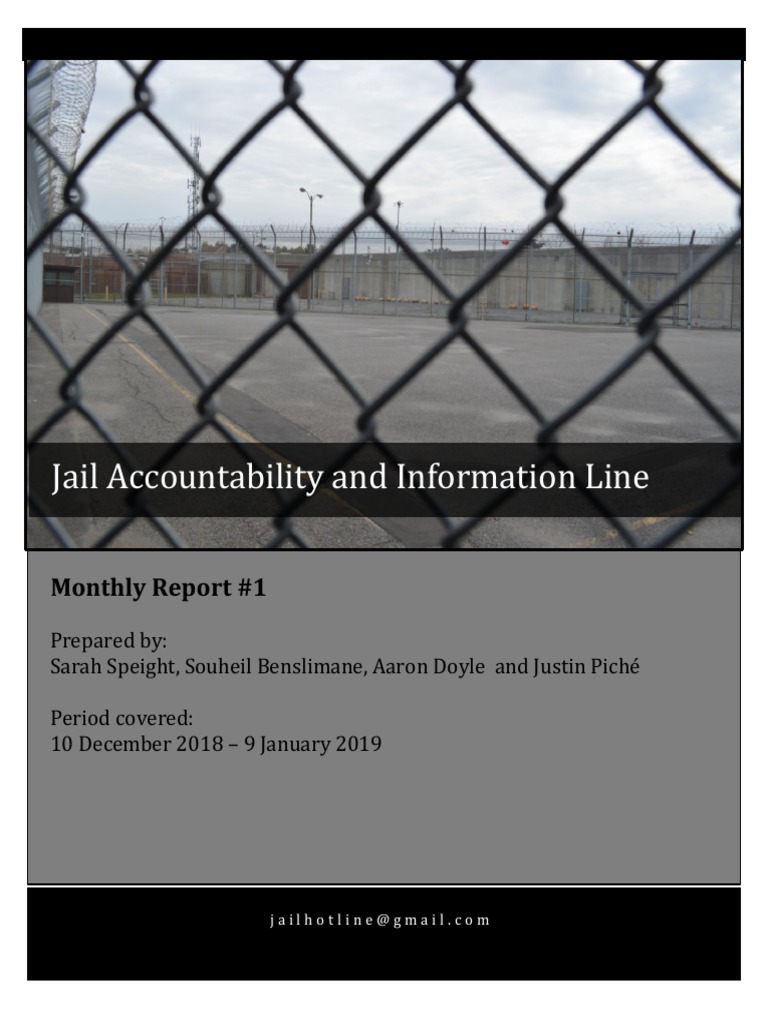 Jail Accountability and Information Line

Monthly Report #1

Prepared by:
Sarah Speight, Souheil Benslimane, Aaron Doyle and Justin Piché

Period covered:
10 December 2018 – 9 January 2019

jailhotline@gmail.com